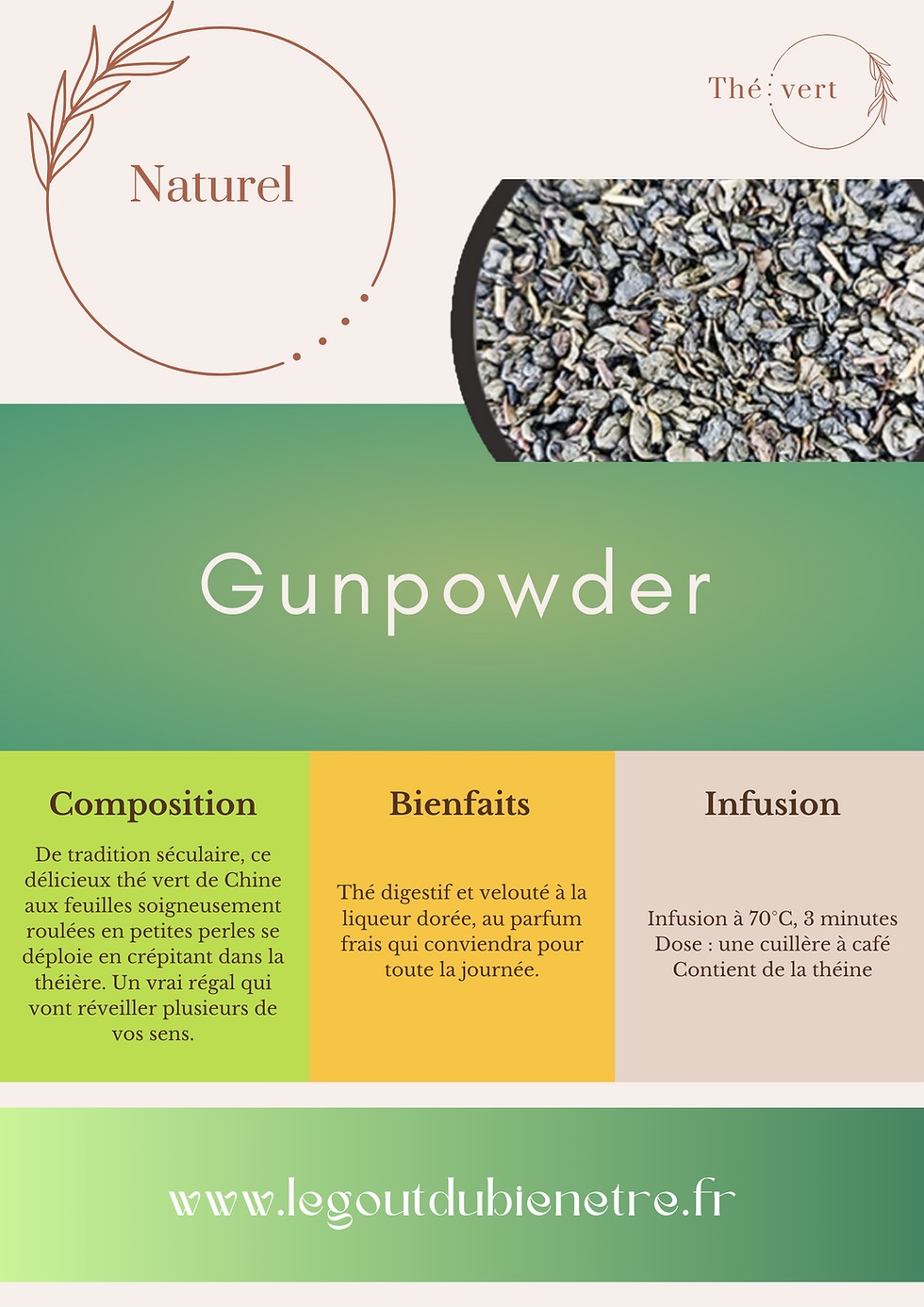 Naturel

Thé vert

Gunpowder

Composition

De tradition séculaire, ce délicieux thé vert de Chine aux feuilles soigneusement roulées en petites perles se déploie en crépitant dans la théière. Un vrai régal qui vont réveiller plusieurs de vos sens.

Bienfaits

Thé digestif et velouté à la liqueur dorée, au parfum frais qui conviendra pour toute la journée.

Infusion

Infusion à 70°C, 3 minutes
Dose : une cuillère à café
Contient de la théine

www.legoutdubienetre.fr